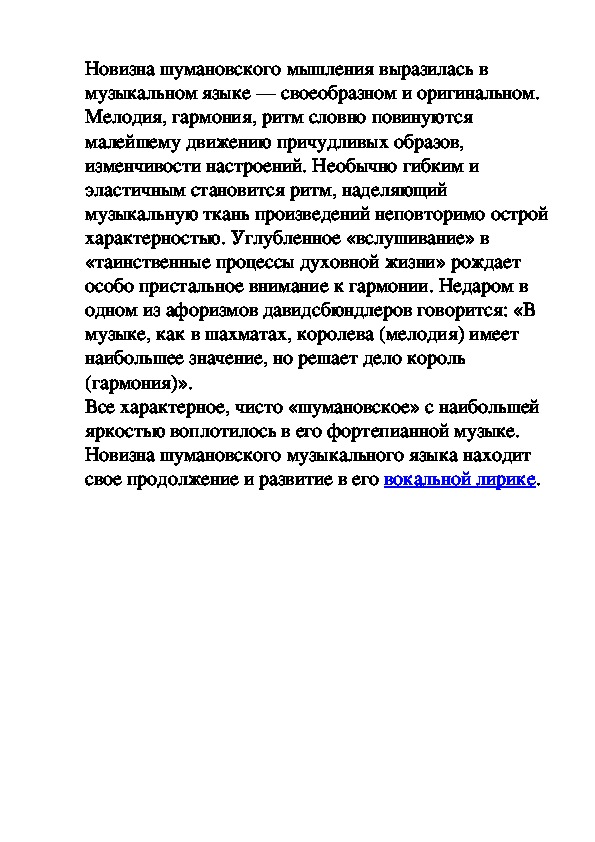 Новизна шумановского мышления выразилась в музыкальном языке — своеобразном и оригинальном. Мелодия, гармония, ритм словно повинуются малейшему движению причудливых образов, изменчивости настроений. Необычно гибким и эластичным становится ритм, наделяющий музыкальную ткань произведений неповторимо острой характерностью. Углубленное «вслушивание» в «таинственные процессы духовной жизни» рождает особо пристальное внимание к гармонии. Недаром в одном из афоризмов давидсбюндлеров говорится: «В музыке, как в шахматах, королева (мелодия) имеет наибольшее значение, но решает дело король (гармония)».
Все характерное, чисто «шумановское» с наибольшей яркостью воплотилось в его фортепианной музыке. Новизна шумановского музыкального языка находит свое продолжение и развитие в его вокальной лирике.